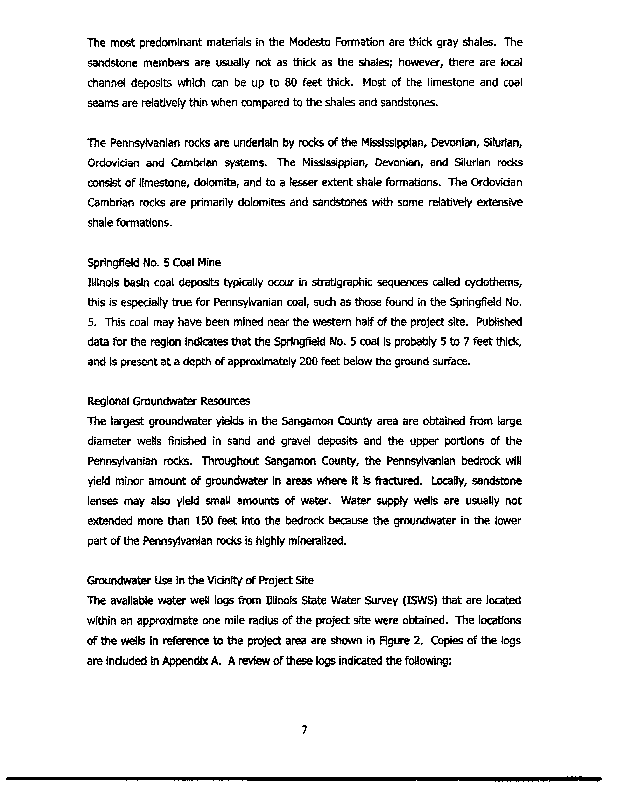 The most predominant materials in the Modesto Formation are thick gray shales. The sandstone members are usually not as thick as the shales; however, there are local channel deposits which can be up to 80 feet thick. Most of the limestone and coal seams are relatively thin when compared to the shales and sandstones.

The Pennsylvanian rocks are underlain by rocks of the Mississippian, Devonian, Silurian, Ordovician and Cambrian systems. The Mississippian, Devonian, and Silurian rocks consist of limestone, dolomite, and to a lesser extent shale formations. The Ordovician Cambrian rocks are primarily dolomites and sandstones with some relatively extensive shale formations.

Springfield No. 5 Coal Mine
Illinois basin coal deposits typically occur in stratigraphic sequences called cyclothems, this is especially true for Pennsylvanian coal, such as those found in the Springfield No. 5. This coal may have been mined near the western half of the project site. Published data for the region indicates that the Springfield No. 5 coal is probably 5 to 7 feet thick, and is present at a depth of approximately 200 feet below the ground surface.

Regional Groundwater Resources
The largest groundwater yields in the Sangamon County area are obtained from large diameter wells finished in sand and gravel deposits and the upper portions of the Pennsylvanian rocks. Throughout Sangamon County, the Pennsylvanian bedrock will yield minor amount of groundwater in areas where it is fractured. Locally, sandstone lenses may also yield small amounts of water. Water supply wells are usually not extended more than 150 feet into the bedrock because the groundwater in the lower part of the Pennsylvanian rocks is highly mineralized.

Groundwater Use in the Vicinity of Project Site
The available water well logs from Illinois State Water Survey (ISWS) that are located within an approximate one mile radius of the project site were obtained. The locations of the wells in reference to the project area are shown in Figure 2. Copies of the logs are included in Appendix A. A review of these logs indicated the following:

7